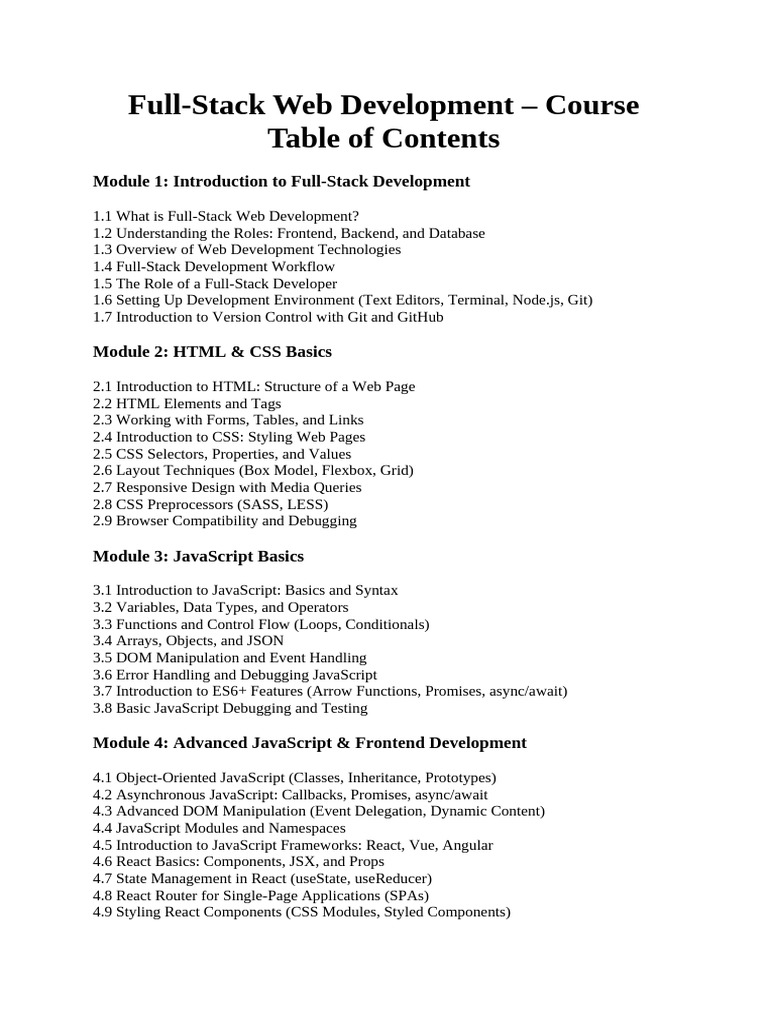 Full-Stack Web Development – Course Table of Contents

Module 1: Introduction to Full-Stack Development

1.1 What is Full-Stack Web Development?
1.2 Understanding the Roles: Frontend, Backend, and Database
1.3 Overview of Web Development Technologies
1.4 Full-Stack Development Workflow
1.5 The Role of a Full-Stack Developer
1.6 Setting Up Development Environment (Text Editors, Terminal, Node.js, Git)
1.7 Introduction to Version Control with Git and GitHub

Module 2: HTML & CSS Basics

2.1 Introduction to HTML: Structure of a Web Page
2.2 HTML Elements and Tags
2.3 Working with Forms, Tables, and Links
2.4 Introduction to CSS: Styling Web Pages
2.5 CSS Selectors, Properties, and Values
2.6 Layout Techniques (Box Model, Flexbox, Grid)
2.7 Responsive Design with Media Queries
2.8 CSS Preprocessors (SASS, LESS)
2.9 Browser Compatibility and Debugging

Module 3: JavaScript Basics

3.1 Introduction to JavaScript: Basics and Syntax
3.2 Variables, Data Types, and Operators
3.3 Functions and Control Flow (Loops, Conditionals)
3.4 Arrays, Objects, and JSON
3.5 DOM Manipulation and Event Handling
3.6 Error Handling and Debugging JavaScript
3.7 Introduction to ES6+ Features (Arrow Functions, Promises, async/await)
3.8 Basic JavaScript Debugging and Testing

Module 4: Advanced JavaScript & Frontend Development

4.1 Object-Oriented JavaScript (Classes, Inheritance, Prototypes)
4.2 Asynchronous JavaScript: Callbacks, Promises, async/await
4.3 Advanced DOM Manipulation (Event Delegation, Dynamic Content)
4.4 JavaScript Modules and Namespaces
4.5 Introduction to JavaScript Frameworks: React, Vue, Angular
4.6 React Basics: Components, JSX, and Props
4.7 State Management in React (useState, useReducer)
4.8 React Router for Single-Page Applications (SPAs)
4.9 Styling React Components (CSS Modules, Styled Components)